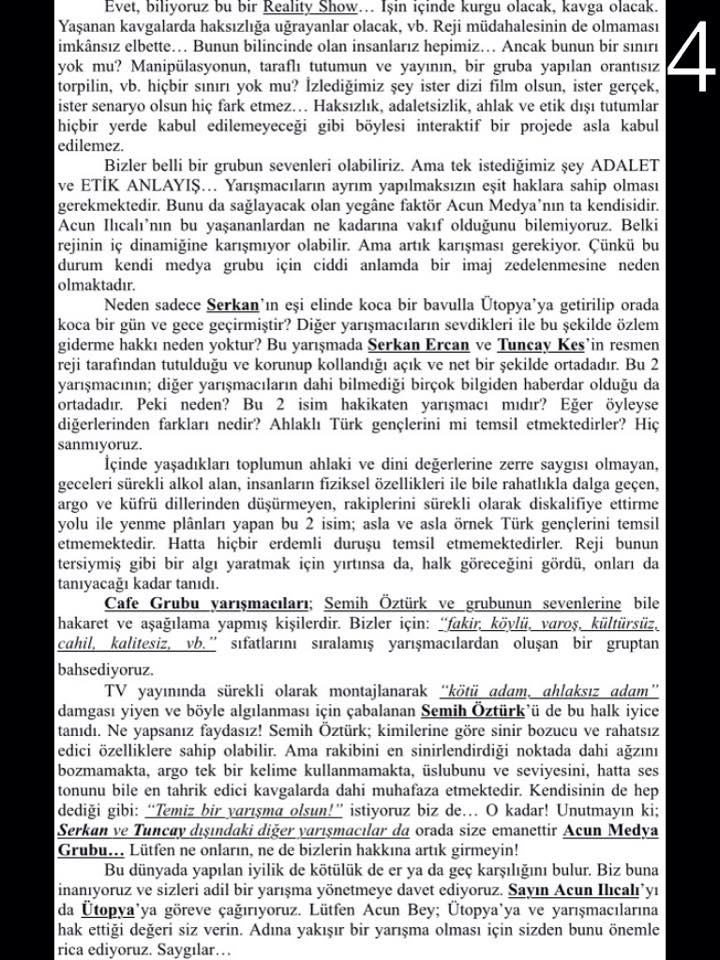 Evet, biliyoruz bu bir Reality Show… İşin içinde kurgu olacak, kavga olacak. Yaşanan kavgalarda haksızlığa uğrayanlar olacak, vb. Reji müdahalesinin de olmaması imkânsız elbette… Bunun bilincinde olan insanlarız hepimiz… Ancak bunun bir sınırı yok mu? Manipülasyonun, taraflı tutumun ve yayının, bir gruba yapılan orantısız torpilin, vb. hiçbir sınırı yok mu? İzlediğimiz şey ister dizi film olsun, ister gerçek, ister senaryo olsun hiç fark etmez… Haksızlık, adaletsizlik, ahlak ve etik dışı tutumlar hiçbir yerde kabul edilemeyeceği gibi böylesi interaktif bir projede asla kabul edilemez.

4

Bizler belli bir grubun sevenleri olabiliriz. Ama tek istediğimiz şey ADALET ve ETİK ANLAYIŞ… Yarışmacıların ayrım yapılmaksızın eşit haklara sahip olması gerekmektedir. Bunu da sağlayacak olan yegâne faktör Acun Medya'nın ta kendisidir. Acun Ilıcalı'nın bu yaşananlardan ne kadarına vakıf olduğunu bilemiyoruz. Belki rejinin iç dinamiğine karışmıyor olabilir. Ama artık karışması gerekiyor. Çünkü bu durum kendi medya grubu için ciddi anlamda bir imaj zedelenmesine neden olmaktadır.

Neden sadece Serkan'ın eşi elinde koca bir bavulla Ütopya'ya getirilip orada koca bir gün ve gece geçirmiştir? Diğer yarışmacıların sevdikleri ile bu şekilde özlem giderme hakkı neden yoktur? Bu yarışmada Serkan Ercan ve Tuncay Kes'in resmen reji tarafından tutulduğu ve korunup kollandığı açık ve net bir şekilde ortadadır. Bu 2 yarışmacının; diğer yarışmacıların dahi bilmediği birçok bilgiden haberdar olduğu da ortadadır. Peki neden? Bu 2 isim hakikaten yarışmacı mıdır? Eğer öyleyse diğerlerinden farkları nedir? Ahlaklı Türk gençlerini mi temsil etmektedirler? Hiç sanmıyoruz.

İçinde yaşadıkları toplumun ahlaki ve dini değerlerine zerre saygısı olmayan, geceleri sürekli alkol alan, insanların fiziksel özellikleri ile bile rahatlıkla dalga geçen, argo ve küfrü dillerinden düşürmeyen, rakiplerini sürekli olarak diskalifiye ettirme yolu ile yenme plânları yapan bu 2 isim; asla ve asla örnek Türk gençlerini temsil etmemektedir. Hatta hiçbir erdemli duruşu temsil etmemektedirler. Reji bunun tersiymiş gibi bir algı yaratmak için yırtınsa da, halk göreceğini gördü, onları da tanıyacağı kadar tanıdı.

Cafe Grubu yarışmacıları; Semih Öztürk ve grubunun sevenlerine bile hakaret ve aşağılama yapmış kişilerdir. Bizler için: "fakir, köylü, varoş, kültürsüz, cahil, kalitesiz, vb." sıfatlarını sıralamış yarışmacılardan oluşan bir gruptan bahsediyoruz.

TV yayınında sürekli olarak montajlanarak "kötü adam, ahlaksız adam" damgası yiyen ve böyle algılanması için çabalanan Semih Öztürk'ü de bu halk iyice tanıdı. Ne yapsanız faydasız! Semih Öztürk; kimilerine göre sinir bozucu ve rahatsız edici özelliklere sahip olabilir. Ama rakibini en sinirlendirdiği noktada dahi ağzını bozmamakta, argo tek bir kelime kullanmamakta, üslubunu ve seviyesini, hatta ses tonunu bile en tahrik edici kavgalarda dahi muhafaza etmektedir. Kendisinin de hep dediği gibi: "Temiz bir yarışma olsun!" istiyoruz biz de… O kadar! Unutmayın ki; Serkan ve Tuncay dışındaki diğer yarışmacılar da orada size emanettir Acun Medya Grubu… Lütfen ne onların, ne de bizlerin hakkına artık girmeyin!

Bu dünyada yapılan iyilik de kötülük de er ya da geç karşılığını bulur. Biz buna inanıyoruz ve sizleri adil bir yarışma yönetmeye davet ediyoruz. Sayın Acun Ilıcalı'yı da Ütopya'ya göreve çağırıyoruz. Lütfen Acun Bey; Ütopya'ya ve yarışmacılarına hak ettiği değeri siz verin. Adına yakışır bir yarışma olması için sizden bunu önemle rica ediyoruz. Saygılar…